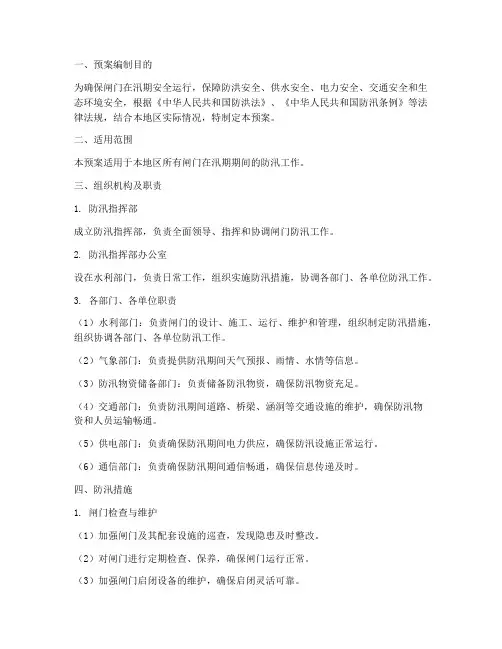 一、预案编制目的

为确保闸门在汛期安全运行，保障防洪安全、供水安全、电力安全、交通安全和生态环境安全，根据《中华人民共和国防洪法》、《中华人民共和国防汛条例》等法律法规，结合本地区实际情况，特制定本预案。

二、适用范围

本预案适用于本地区所有闸门在汛期期间的防汛工作。

三、组织机构及职责

1. 防汛指挥部

成立防汛指挥部，负责全面领导、指挥和协调闸门防汛工作。

2. 防汛指挥部办公室

设在水利部门，负责日常工作，组织实施防汛措施，协调各部门、各单位防汛工作。

3. 各部门、各单位职责

（1）水利部门：负责闸门的设计、施工、运行、维护和管理，组织制定防汛措施，组织协调各部门、各单位防汛工作。

（2）气象部门：负责提供防汛期间天气预报、雨情、水情等信息。

（3）防汛物资储备部门：负责储备防汛物资，确保防汛物资充足。

（4）交通部门：负责防汛期间道路、桥梁、涵洞等交通设施的维护，确保防汛物资和人员运输畅通。

（5）供电部门：负责确保防汛期间电力供应，确保防汛设施正常运行。

（6）通信部门：负责确保防汛期间通信畅通，确保信息传递及时。

四、防汛措施

1. 闸门检查与维护

（1）加强闸门及其配套设施的巡查，发现隐患及时整改。

（2）对闸门进行定期检查、保养，确保闸门运行正常。

（3）加强闸门启闭设备的维护，确保启闭灵活可靠。